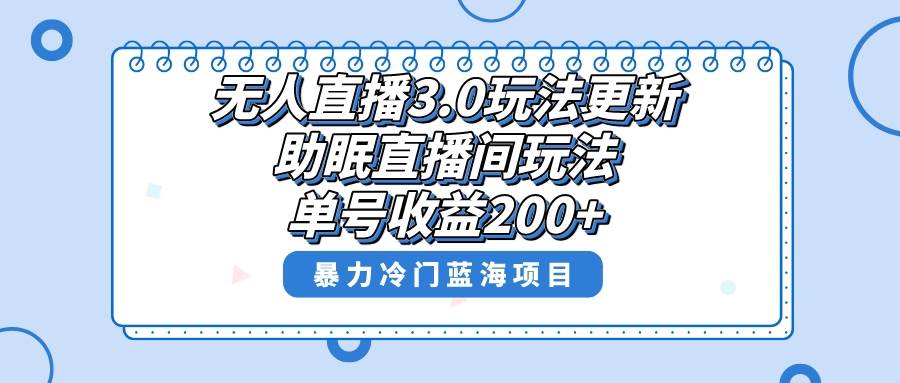 无人直播3.0玩法更新
助眠直播间玩法
单号收益200+

暴力冷门蓝海项目